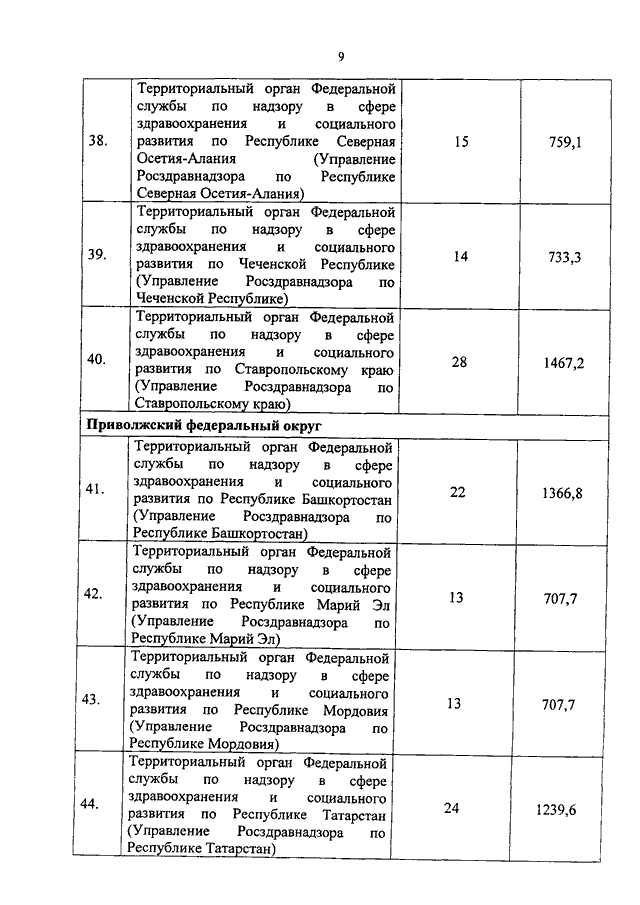 9

| | | | |
|---|---|---|---|
| 38. | Территориальный орган Федеральной службы по надзору в сфере здравоохранения и социального развития по Республике Северная Осетия-Алания (Управление Росздравнадзора по Республике Северная Осетия-Алания) | 15 | 759,1 |
| 39. | Территориальный орган Федеральной службы по надзору в сфере здравоохранения и социального развития по Чеченской Республике (Управление Росздравнадзора по Чеченской Республике) | 14 | 733,3 |
| 40. | Территориальный орган Федеральной службы по надзору в сфере здравоохранения и социального развития по Ставропольскому краю (Управление Росздравнадзора по Ставропольскому краю) | 28 | 1467,2 |
| **Приволжский федеральный округ** | | | |
| 41. | Территориальный орган Федеральной службы по надзору в сфере здравоохранения и социального развития по Республике Башкортостан (Управление Росздравнадзора по Республике Башкортостан) | 22 | 1366,8 |
| 42. | Территориальный орган Федеральной службы по надзору в сфере здравоохранения и социального развития по Республике Марий Эл (Управление Росздравнадзора по Республике Марий Эл) | 13 | 707,7 |
| 43. | Территориальный орган Федеральной службы по надзору в сфере здравоохранения и социального развития по Республике Мордовия (Управление Росздравнадзора по Республике Мордовия) | 13 | 707,7 |
| 44. | Территориальный орган Федеральной службы по надзору в сфере здравоохранения и социального развития по Республике Татарстан (Управление Росздравнадзора по Республике Татарстан) | 24 | 1239,6 |